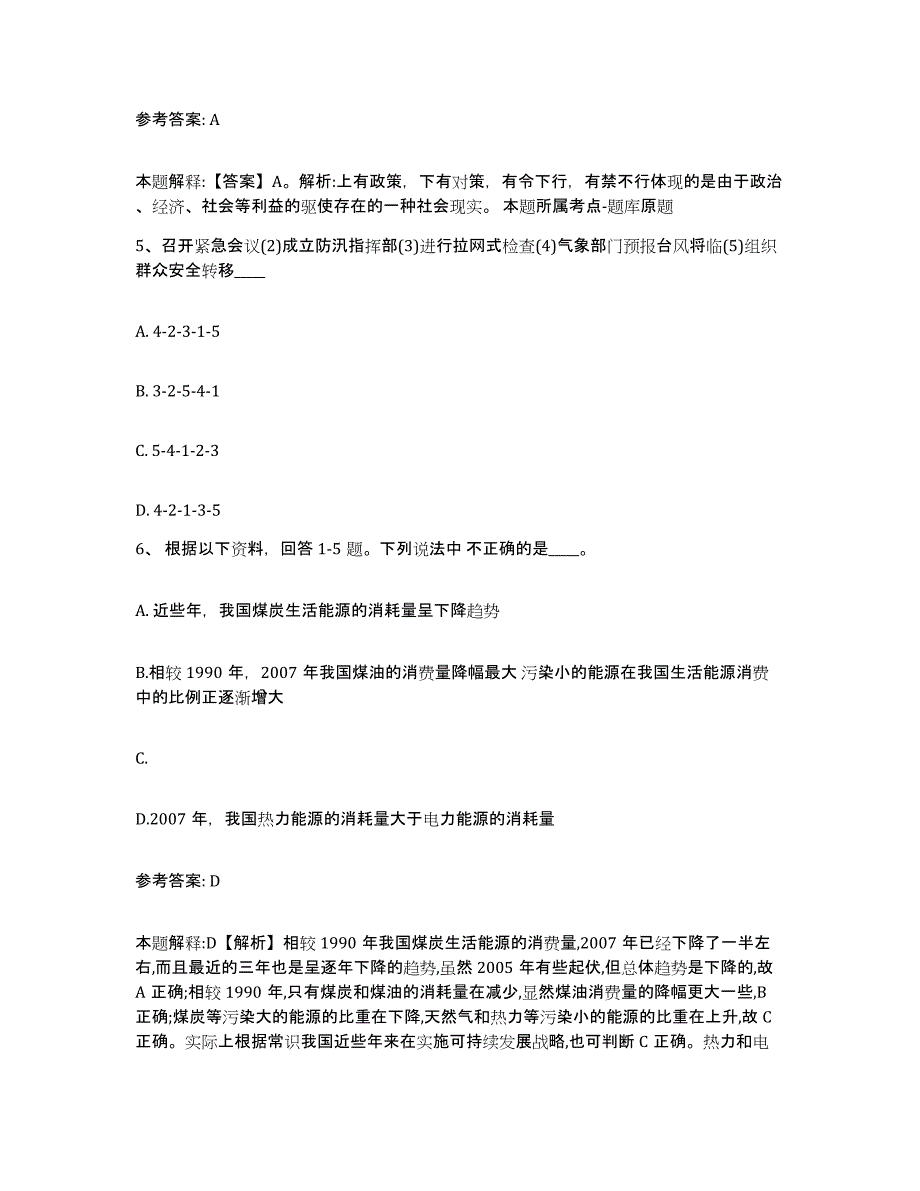 参考答案: A

本题解释:【答案】A。解析:上有政策，下有对策，有令下行，有禁不行体现的是由于政治、经济、社会等利益的驱使存在的一种社会现实。 本题所属考点-题库原题

5、召开紧急会议(2)成立防汛指挥部(3)进行拉网式检查(4)气象部门预报台风将临(5)组织群众安全转移____

A. 4-2-3-1-5

B. 3-2-5-4-1

C. 5-4-1-2-3

D. 4-2-1-3-5

6、 根据以下资料，回答 1-5 题。下列说法中 不正确的是____。

A. 近些年，我国煤炭生活能源的消耗量呈下降趋势

B.相较 1990 年，2007 年我国煤油的消费量降幅最大 污染小的能源在我国生活能源消费中的比例正逐渐增大

C.

D.2007 年，我国热力能源的消耗量大于电力能源的消耗量

参考答案: D

本题解释:D【解析】相较 1990 年我国煤炭生活能源的消费量,2007 年已经下降了一半左右,而且最近的三年也是呈逐年下降的趋势,虽然 2005 年有些起伏,但总体趋势是下降的,故 A 正确;相较 1990 年,只有煤炭和煤油的消耗量在减少,显然煤油消费量的降幅更大一些,B 正确;煤炭等污染大的能源的比重在下降,天然气和热力等污染小的能源的比重在上升,故 C 正确。实际上根据常识我国近些年来在实施可持续发展战略,也可判断 C 正确。热力和电